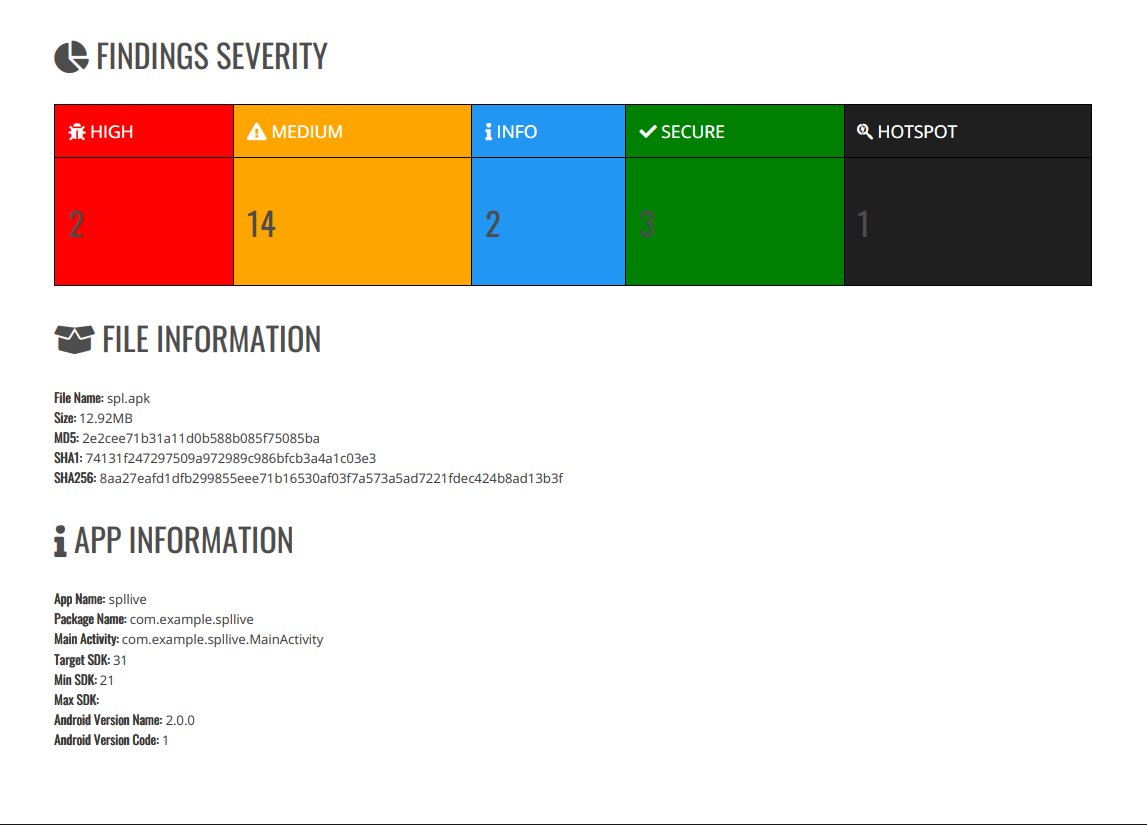 FINDINGS SEVERITY

| HIGH | MEDIUM | INFO | SECURE | HOTSPOT |
|---|---|---|---|---|
| 2 | 14 | 2 | 3 | 1 |

FILE INFORMATION

File Name: spl.apk
Size: 12.92MB
MD5: 2e2cee71b31a11d0b588b085f75085ba
SHA1: 74131f247297509a972989c986bfcb3a4a1c03e3
SHA256: 8aa27eafd1dfb299855eee71b16530af03f7a573a5ad7221fdec424b8ad13b3f

APP INFORMATION

App Name: spllive
Package Name: com.example.spllive
Main Activity: com.example.spllive.MainActivity
Target SDK: 31
Min SDK: 21
Max SDK:
Android Version Name: 2.0.0
Android Version Code: 1